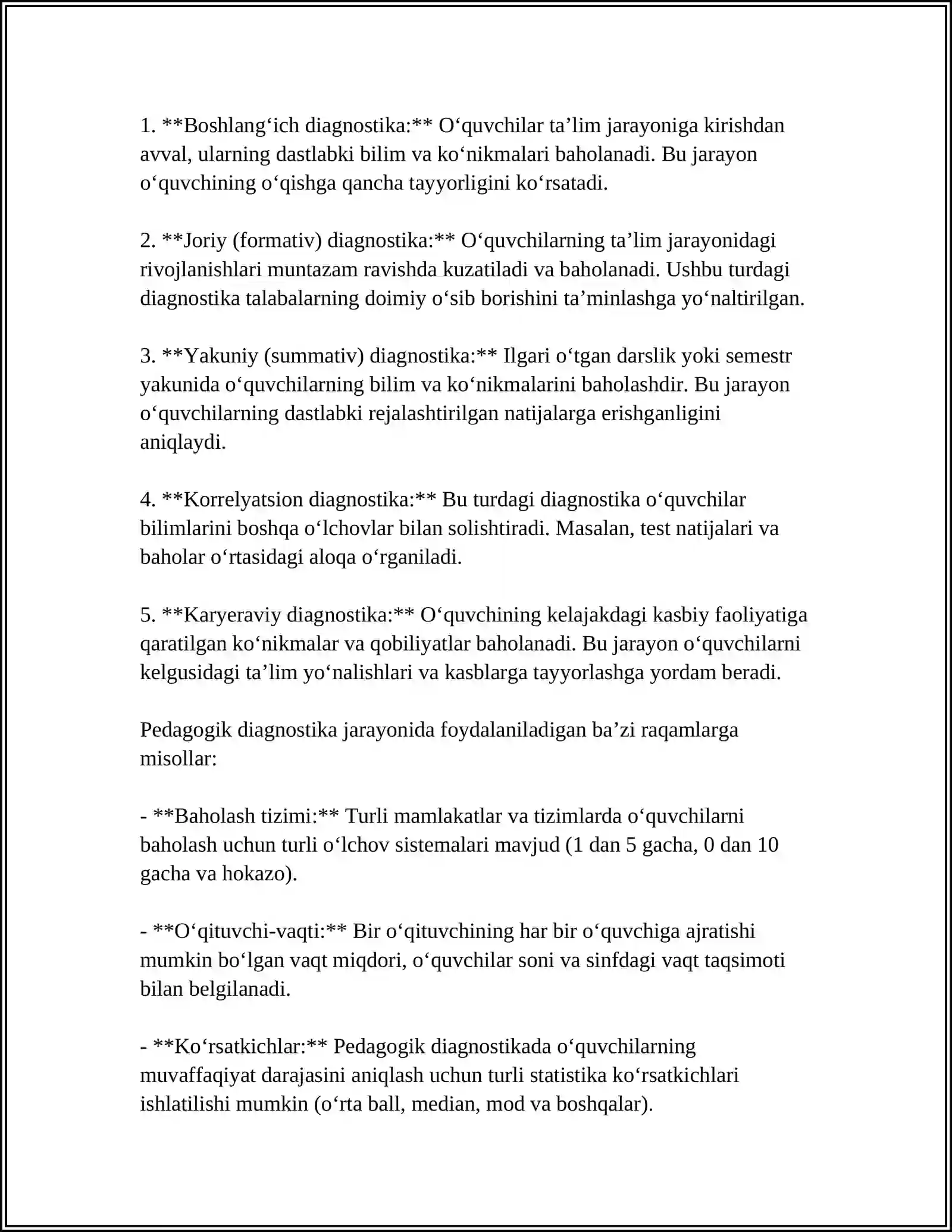 1. **Boshlang'ich diagnostika:** O'quvchilar ta'lim jarayoniga kirishdan avval, ularning dastlabki bilim va ko'nikmalari baholanadi. Bu jarayon o'quvchining o'qishga qancha tayyorligini ko'rsatadi.

2. **Joriy (formativ) diagnostika:** O'quvchilarning ta'lim jarayonidagi rivojlanishlari muntazam ravishda kuzatiladi va baholanadi. Ushbu turdagi diagnostika talabalarning doimiy o'sib borishini ta'minlashga yo'naltirilgan.

3. **Yakuniy (summativ) diagnostika:** Ilgari o'tgan darslik yoki semestr yakunida o'quvchilarning bilim va ko'nikmalarini baholashdir. Bu jarayon o'quvchilarning dastlabki rejalashtirilgan natijalarga erishganligini aniqlaydi.

4. **Korrelyatsion diagnostika:** Bu turdagi diagnostika o'quvchilar bilimlarini boshqa o'lchovlar bilan solishtiradi. Masalan, test natijalari va baholar o'rtasidagi aloqa o'rganiladi.

5. **Karyeraviy diagnostika:** O'quvchining kelajakdagi kasbiy faoliyatiga qaratilgan ko'nikmalar va qobiliyatlar baholanadi. Bu jarayon o'quvchilarni kelgusidagi ta'lim yo'nalishlari va kasblarga tayyorlashga yordam beradi.

Pedagogik diagnostika jarayonida foydalaniladigan ba'zi raqamlarga misollar:

- **Baholash tizimi:** Turli mamlakatlar va tizimlarda o'quvchilarni baholash uchun turli o'lchov sistemalari mavjud (1 dan 5 gacha, 0 dan 10 gacha va hokazo).

- **O'qituvchi-vaqti:** Bir o'qituvchining har bir o'quvchiga ajratishi mumkin bo'lgan vaqt miqdori, o'quvchilar soni va sinfdagi vaqt taqsimoti bilan belgilanadi.

- **Ko'rsatkichlar:** Pedagogik diagnostikada o'quvchilarning muvaffaqiyat darajasini aniqlash uchun turli statistika ko'rsatkichlari ishlatilishi mumkin (o'rta ball, median, mod va boshqalar).